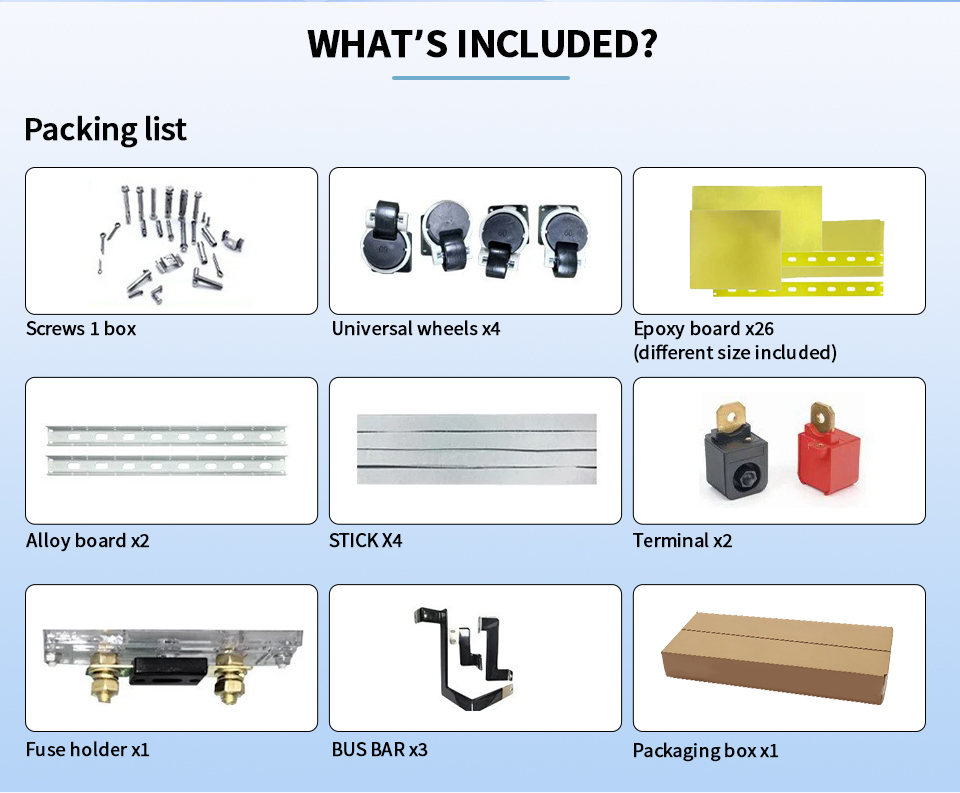 WHAT'S INCLUDED?

Packing list

Screws 1 box

Universal wheels x4

Epoxy board x26
(different size included)

Alloy board x2

STICK X4

Terminal x2

Fuse holder x1

BUS BAR x3

Packaging box x1